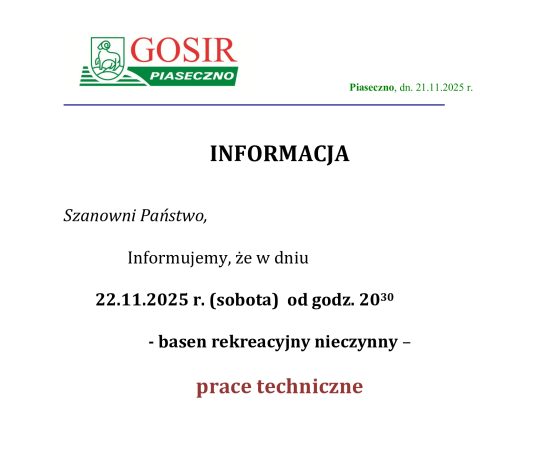 GOSIR
PIASECZNO

Piaseczno, dn. 21.11.2025 r.

INFORMACJA

Szanowni Państwo,

Informujemy, że w dniu

22.11.2025 r. (sobota) od godz. $20^{30}$

- basen rekreacyjny nieczynny –

prace techniczne